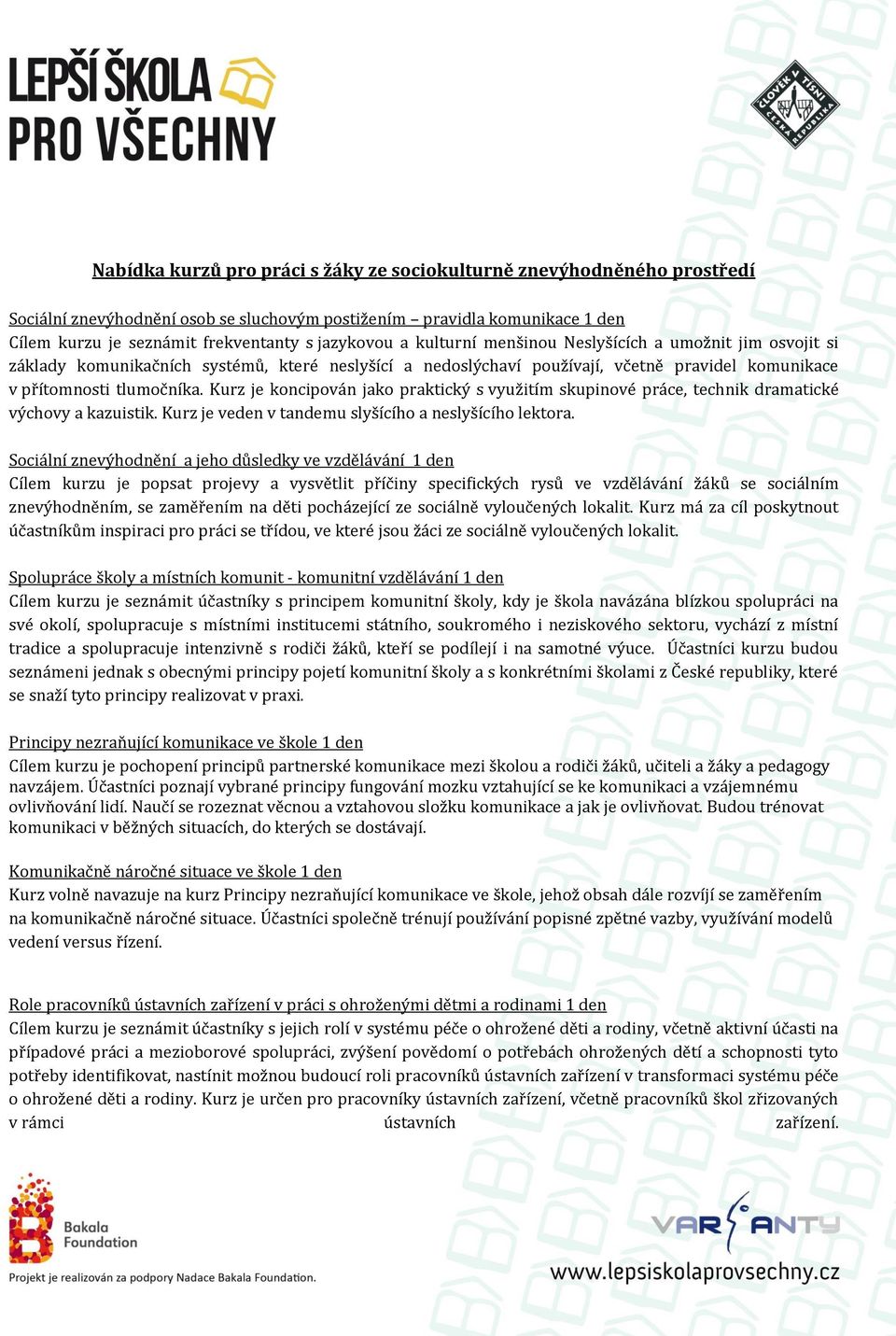 LEPŠÍ ŠKOLA PRO VŠECHNY

ČLOVĚK V TÍSNI ČESKÁ REPUBLIKA

Nabídka kurzů pro práci s žáky ze sociokulturně znevýhodněného prostředí

Sociální znevýhodnění osob se sluchovým postižením – pravidla komunikace 1 den
Cílem kurzu je seznámit frekventanty s jazykovou a kulturní menšinou Neslyšících a umožnit jim osvojit si základy komunikačních systémů, které neslyšící a nedoslýchaví používají, včetně pravidel komunikace v přítomnosti tlumočníka. Kurz je koncipován jako praktický s využitím skupinové práce, technik dramatické výchovy a kazuistik. Kurz je veden v tandemu slyšícího a neslyšícího lektora.

Sociální znevýhodnění a jeho důsledky ve vzdělávání 1 den
Cílem kurzu je popsat projevy a vysvětlit příčiny specifických rysů ve vzdělávání žáků se sociálním znevýhodněním, se zaměřením na děti pocházející ze sociálně vyloučených lokalit. Kurz má za cíl poskytnout účastníkům inspiraci pro práci se třídou, ve které jsou žáci ze sociálně vyloučených lokalit.

Spolupráce školy a místních komunit - komunitní vzdělávání 1 den
Cílem kurzu je seznámit účastníky s principem komunitní školy, kdy je škola navázána blízkou spolupráci na své okolí, spolupracuje s místními institucemi státního, soukromého i neziskového sektoru, vychází z místní tradice a spolupracuje intenzivně s rodiči žáků, kteří se podílejí i na samotné výuce. Účastníci kurzu budou seznámeni jednak s obecnými principy pojetí komunitní školy a s konkrétními školami z České republiky, které se snaží tyto principy realizovat v praxi.

Principy nezraňující komunikace ve škole 1 den
Cílem kurzu je pochopení principů partnerské komunikace mezi školou a rodiči žáků, učiteli a žáky a pedagogy navzájem. Účastníci poznají vybrané principy fungování mozku vztahující se ke komunikaci a vzájemnému ovlivňování lidí. Naučí se rozeznat věcnou a vztahovou složku komunikace a jak je ovlivňovat. Budou trénovat komunikaci v běžných situacích, do kterých se dostávají.

Komunikačně náročné situace ve škole 1 den
Kurz volně navazuje na kurz Principy nezraňující komunikace ve škole, jehož obsah dále rozvíjí se zaměřením na komunikačně náročné situace. Účastníci společně trénují používání popisné zpětné vazby, využívání modelů vedení versus řízení.

Role pracovníků ústavních zařízení v práci s ohroženými dětmi a rodinami 1 den
Cílem kurzu je seznámit účastníky s jejich rolí v systému péče o ohrožené děti a rodiny, včetně aktivní účasti na případové práci a mezioborové spolupráci, zvýšení povědomí o potřebách ohrožených dětí a schopnosti tyto potřeby identifikovat, nastínit možnou budoucí roli pracovníků ústavních zařízení v transformaci systému péče o ohrožené děti a rodiny. Kurz je určen pro pracovníky ústavních zařízení, včetně pracovníků škol zřizovaných v rámci ústavních zařízení.

Bakala Foundation
Projekt je realizován za podpory Nadace Bakala Foundation.

VARIANTY
www.lepsiskolaprovsechny.cz